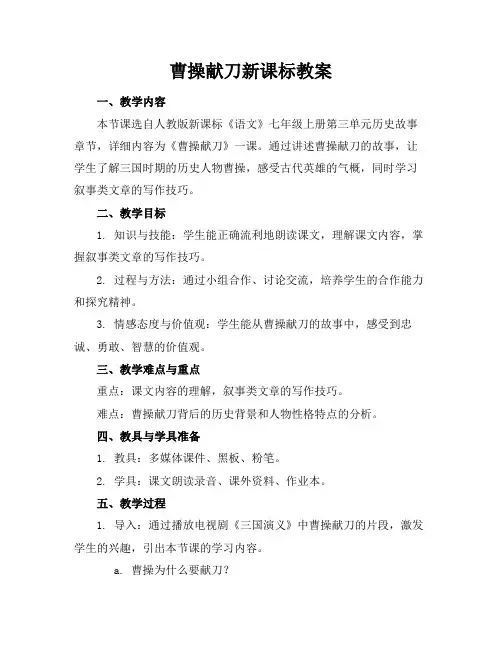 曹操献刀新课标教案

一、教学内容

本节课选自人教版新课标《语文》七年级上册第三单元历史故事章节，详细内容为《曹操献刀》一课。通过讲述曹操献刀的故事，让学生了解三国时期的历史人物曹操，感受古代英雄的气概，同时学习叙事类文章的写作技巧。

二、教学目标

1. 知识与技能：学生能正确流利地朗读课文，理解课文内容，掌握叙事类文章的写作技巧。

2. 过程与方法：通过小组合作、讨论交流，培养学生的合作能力和探究精神。

3. 情感态度与价值观：学生能从曹操献刀的故事中，感受到忠诚、勇敢、智慧的价值观。

三、教学难点与重点

重点：课文内容的理解，叙事类文章的写作技巧。

难点：曹操献刀背后的历史背景和人物性格特点的分析。

四、教具与学具准备

1. 教具：多媒体课件、黑板、粉笔。

2. 学具：课文朗读录音、课外资料、作业本。

五、教学过程

1. 导入：通过播放电视剧《三国演义》中曹操献刀的片段，激发学生的兴趣，引出本节课的学习内容。

a. 曹操为什么要献刀？